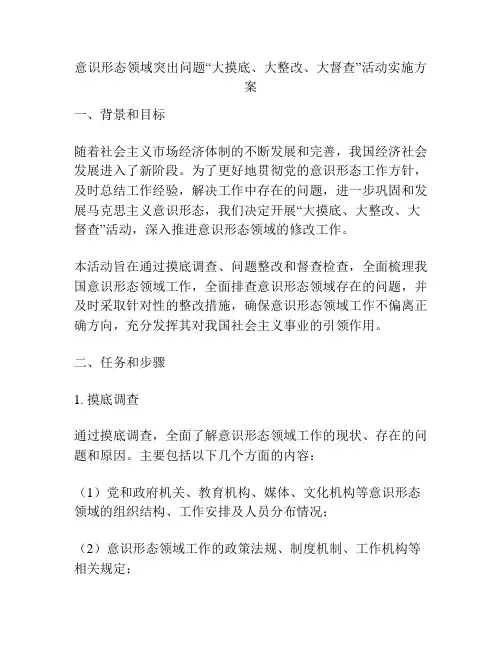 意识形态领域突出问题“大摸底、大整改、大督查”活动实施方案

一、背景和目标

随着社会主义市场经济体制的不断发展和完善，我国经济社会发展进入了新阶段。为了更好地贯彻党的意识形态工作方针，及时总结工作经验，解决工作中存在的问题，进一步巩固和发展马克思主义意识形态，我们决定开展“大摸底、大整改、大督查”活动，深入推进意识形态领域的修改工作。

本活动旨在通过摸底调查、问题整改和督查检查，全面梳理我国意识形态领域工作，全面排查意识形态领域存在的问题，并及时采取针对性的整改措施，确保意识形态领域工作不偏离正确方向，充分发挥其对我国社会主义事业的引领作用。

二、任务和步骤

1. 摸底调查

通过摸底调查，全面了解意识形态领域工作的现状、存在的问题和原因。主要包括以下几个方面的内容：

（1）党和政府机关、教育机构、媒体、文化机构等意识形态领域的组织结构、工作安排及人员分布情况；

（2）意识形态领域工作的政策法规、制度机制、工作机构等相关规定；